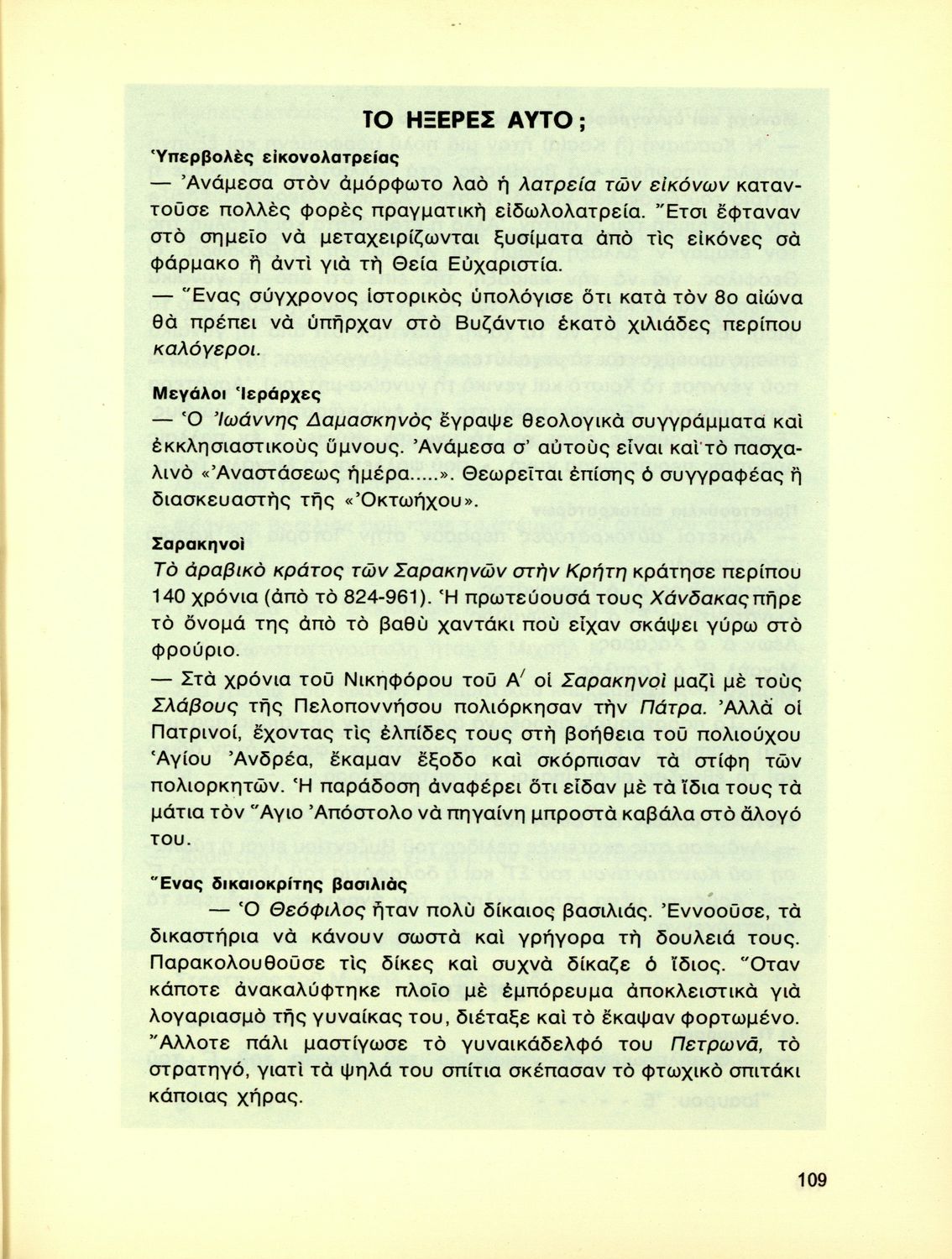 ΤΟ ΗΞΕΡΕΣ ΑΥΤΟ;

Ὑπερβολὲς εἰκονολατρείας

— Ἀνάμεσα στὸν ἀμόρφωτο λαὸ ἡ λατρεία τῶν εἰκόνων καταντοῦσε πολλὲς φορὲς πραγματικὴ εἰδωλολατρεία. Ἔτσι ἔφταναν στὸ σημεῖο νὰ μεταχειρίζωνται ξυσίματα ἀπὸ τὶς εἰκόνες σὰ φάρμακο ἢ ἀντὶ γιὰ τὴ Θεία Εὐχαριστία.

— Ἕνας σύγχρονος ἱστορικὸς ὑπολόγισε ὅτι κατὰ τὸν 8ο αἰώνα θὰ πρέπει νὰ ὑπῆρχαν στὸ Βυζάντιο ἑκατὸ χιλιάδες περίπου καλόγεροι.

Μεγάλοι Ἱεράρχες

— Ὁ Ἰωάννης Δαμασκηνὸς ἔγραψε θεολογικὰ συγγράμματα καὶ ἐκκλησιαστικοὺς ὕμνους. Ἀνάμεσα σ' αὐτοὺς εἶναι καὶ τὸ πασχαλινὸ «Ἀναστάσεως ἡμέρα.....». Θεωρεῖται ἐπίσης ὁ συγγραφέας ἢ διασκευαστὴς τῆς «Ὀκτωήχου».

Σαρακηνοὶ

Τὸ ἀραβικὸ κράτος τῶν Σαρακηνῶν στὴν Κρήτη κράτησε περίπου 140 χρόνια (ἀπὸ τὸ 824-961). Ἡ πρωτεύουσά τους Χάνδακας πῆρε τὸ ὄνομά της ἀπὸ τὸ βαθὺ χαντάκι ποὺ εἶχαν σκάψει γύρω στὸ φρούριο.

— Στὰ χρόνια τοῦ Νικηφόρου τοῦ Α' οἱ Σαρακηνοὶ μαζὶ μὲ τοὺς Σλάβους τῆς Πελοποννήσου πολιόρκησαν τὴν Πάτρα. Ἀλλὰ οἱ Πατρινοί, ἔχοντας τὶς ἐλπίδες τους στὴ βοήθεια τοῦ πολιούχου Ἁγίου Ἀνδρέα, ἔκαμαν ἔξοδο καὶ σκόρπισαν τὰ στίφη τῶν πολιορκητῶν. Ἡ παράδοση ἀναφέρει ὅτι εἶδαν μὲ τὰ ἴδια τους τὰ μάτια τὸν Ἅγιο Ἀπόστολο νὰ πηγαίνη μπροστὰ καβάλα στὸ ἄλογό του.

Ἕνας δικαιοκρίτης βασιλιὰς

— Ὁ Θεόφιλος ἦταν πολὺ δίκαιος βασιλιάς. Ἐννοοῦσε, τὰ δικαστήρια νὰ κάνουν σωστὰ καὶ γρήγορα τὴ δουλειά τους. Παρακολουθοῦσε τὶς δίκες καὶ συχνὰ δίκαζε ὁ ἴδιος. Ὅταν κάποτε ἀνακαλύφτηκε πλοῖο μὲ ἐμπόρευμα ἀποκλειστικὰ γιὰ λογαριασμὸ τῆς γυναίκας του, διέταξε καὶ τὸ ἔκαψαν φορτωμένο. Ἄλλοτε πάλι μαστίγωσε τὸ γυναικάδελφό του Πετρωνᾶ, τὸ στρατηγό, γιατὶ τὰ ψηλά του σπίτια σκέπασαν τὸ φτωχικὸ σπιτάκι κάποιας χήρας.

109